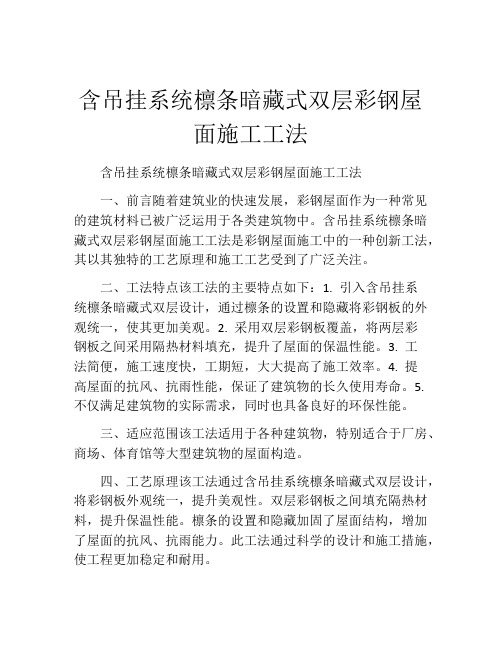 含吊挂系统檩条暗藏式双层彩钢屋面施工工法

含吊挂系统檩条暗藏式双层彩钢屋面施工工法

一、前言随着建筑业的快速发展，彩钢屋面作为一种常见的建筑材料已被广泛运用于各类建筑物中。含吊挂系统檩条暗藏式双层彩钢屋面施工工法是彩钢屋面施工中的一种创新工法，其以其独特的工艺原理和施工工艺受到了广泛关注。

二、工法特点该工法的主要特点如下：1. 引入含吊挂系统檩条暗藏式双层设计，通过檩条的设置和隐藏将彩钢板的外观统一，使其更加美观。2. 采用双层彩钢板覆盖，将两层彩钢板之间采用隔热材料填充，提升了屋面的保温性能。3. 工法简便，施工速度快，工期短，大大提高了施工效率。4. 提高屋面的抗风、抗雨性能，保证了建筑物的长久使用寿命。5. 不仅满足建筑物的实际需求，同时也具备良好的环保性能。

三、适应范围该工法适用于各种建筑物，特别适合于厂房、商场、体育馆等大型建筑物的屋面构造。

四、工艺原理该工法通过含吊挂系统檩条暗藏式双层设计，将彩钢板外观统一，提升美观性。双层彩钢板之间填充隔热材料，提升保温性能。檩条的设置和隐藏加固了屋面结构，增加了屋面的抗风、抗雨能力。此工法通过科学的设计和施工措施，使工程更加稳定和耐用。